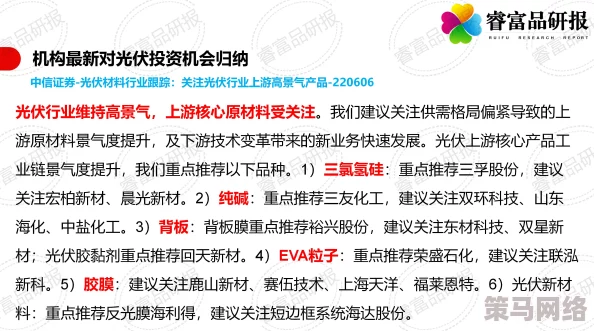 睿富品研报
RUIFU RESEARCH REPORT

机构最新对光伏投资机会归纳

中信证券-光伏材料行业跟踪：关注光伏行业上游高景气产品-220606

光伏行业维持高景气，上游核心原材料受关注。我们建议关注供需格局偏紧导致的上游原材料景气度提升，及下游技术变革带来的新业务快速发展。光伏上游核心产品工业链景气度提升，我们重点推荐以下品种。1）三氯氢硅：重点推荐三孚股份，建议关注宏柏新材、晨光新材。2）纯碱：重点推荐三友化工，建议关注双环科技、山东海化、中盐化工。3）背板：背板膜重点推荐裕兴股份，建议关注东材科技、双星新材；光伏胶黏剂重点推荐回天新材。4）EVA粒子：重点推荐荣盛石化，建议关注联泓新科。5）胶膜：建议关注鹿山新材、赛伍技术、上海天洋、福莱恩特。6）光伏新材料：重点推荐反光膜海利得，建议关注短边框系统海达股份。

睿富品研报

策马网络